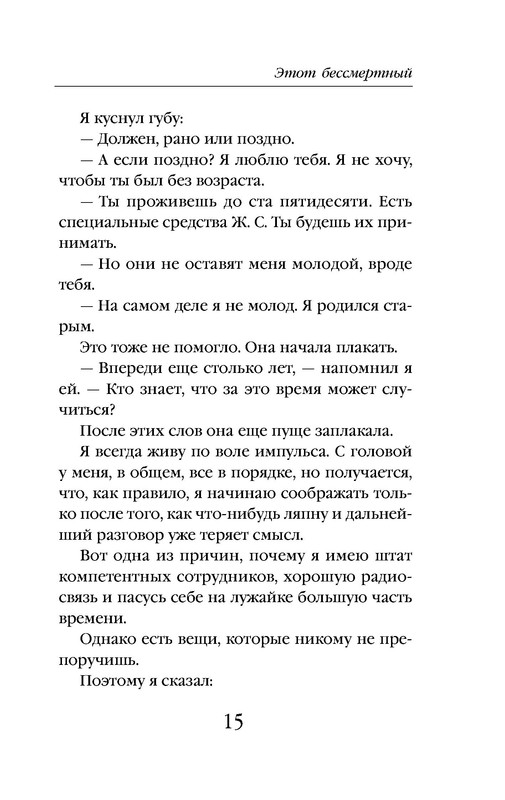 Этот бессмертный

Я куснул губу:

— Должен, рано или поздно.

— А если поздно? Я люблю тебя. Я не хочу, чтобы ты был без возраста.

— Ты проживешь до ста пятидесяти. Есть специальные средства Ж. С. Ты будешь их принимать.

— Но они не оставят меня молодой, вроде тебя.

— На самом деле я не молод. Я родился старым.

Это тоже не помогло. Она начала плакать.

— Впереди еще столько лет, — напомнил я ей. — Кто знает, что за это время может случиться?

После этих слов она еще пуще заплакала.

Я всегда живу по воле импульса. С головой у меня, в общем, все в порядке, но получается, что, как правило, я начинаю соображать только после того, как что-нибудь ляпну и дальнейший разговор уже теряет смысл.

Вот одна из причин, почему я имею штат компетентных сотрудников, хорошую радиосвязь и пасусь себе на лужайке большую часть времени.

Однако есть вещи, которые никому не препоручишь.

Поэтому я сказал:

15